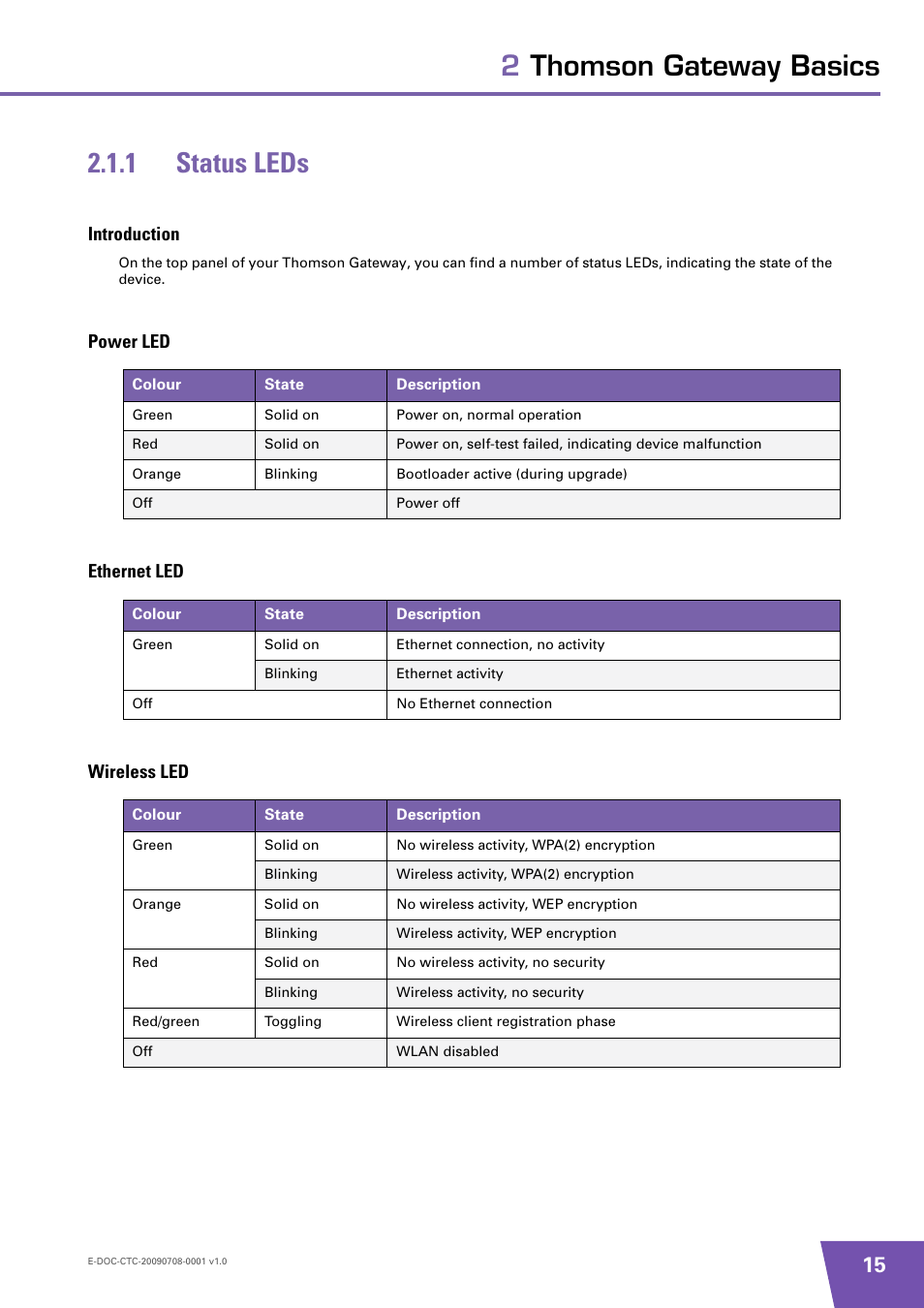 2 Thomson Gateway Basics

2.1.1 Status LEDs

Introduction

On the top panel of your Thomson Gateway, you can find a number of status LEDs, indicating the state of the device.

Power LED

| Colour | State | Description |
|---|---|---|
| Green | Solid on | Power on, normal operation |
| Red | Solid on | Power on, self-test failed, indicating device malfunction |
| Orange | Blinking | Bootloader active (during upgrade) |
| Off | | Power off |

Ethernet LED

| Colour | State | Description |
|---|---|---|
| Green | Solid on | Ethernet connection, no activity |
| | Blinking | Ethernet activity |
| Off | | No Ethernet connection |

Wireless LED

| Colour | State | Description |
|---|---|---|
| Green | Solid on | No wireless activity, WPA(2) encryption |
| | Blinking | Wireless activity, WPA(2) encryption |
| Orange | Solid on | No wireless activity, WEP encryption |
| | Blinking | Wireless activity, WEP encryption |
| Red | Solid on | No wireless activity, no security |
| | Blinking | Wireless activity, no security |
| Red/green | Toggling | Wireless client registration phase |
| Off | | WLAN disabled |

E-DOC-CTC-20090708-0001 v1.0

15